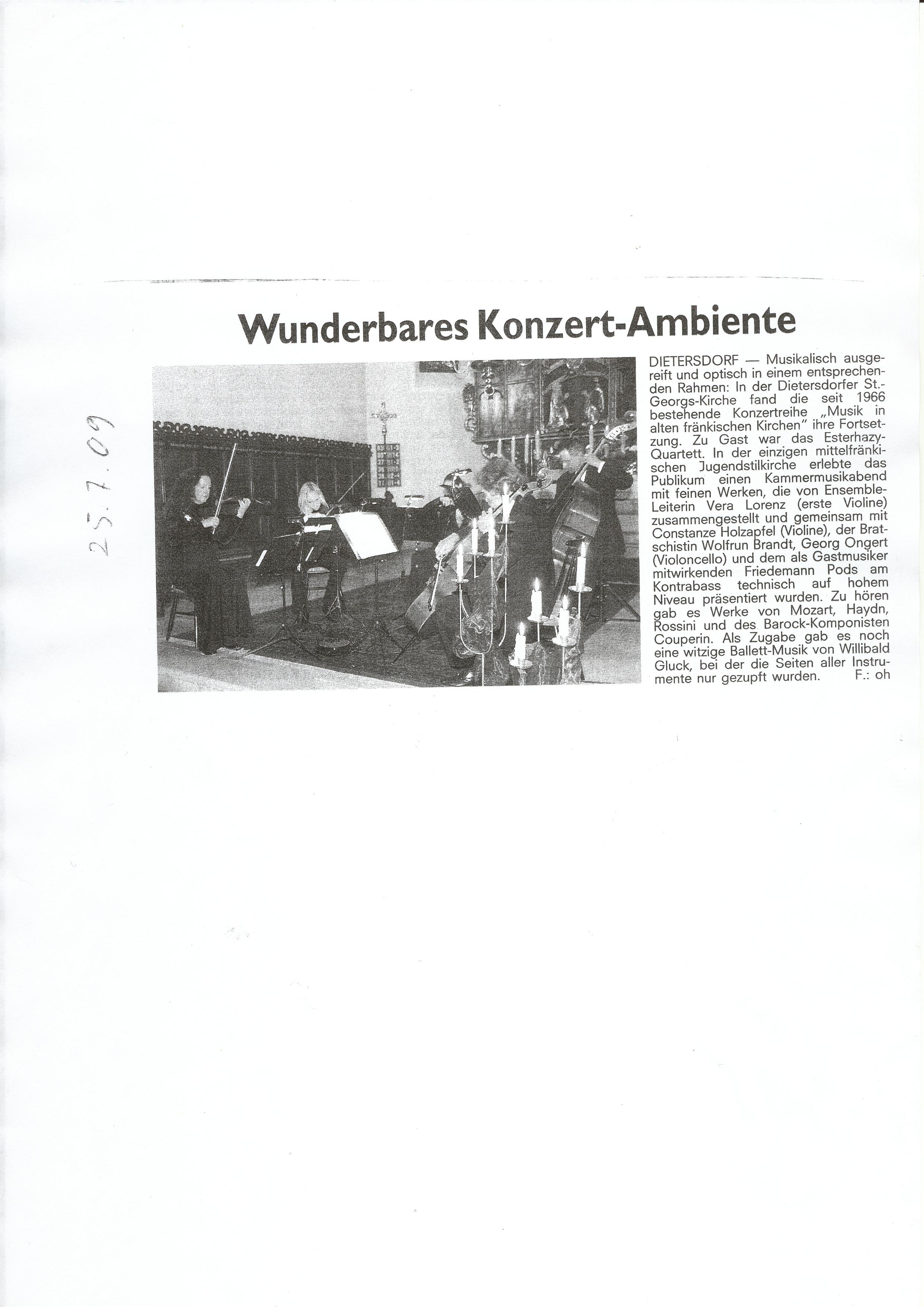 25.7.09

Wunderbares Konzert-Ambiente

DIETERSDORF — Musikalisch ausgereift und optisch in einem entsprechenden Rahmen: In der Dietersdorfer St.-Georgs-Kirche fand die seit 1966 bestehende Konzertreihe „Musik in alten fränkischen Kirchen" ihre Fortsetzung. Zu Gast war das Esterhazy-Quartett. In der einzigen mittelfränkischen Jugendstilkirche erlebte das Publikum einen Kammermusikabend mit feinen Werken, die von Ensemble-Leiterin Vera Lorenz (erste Violine) zusammengestellt und gemeinsam mit Constanze Holzapfel (Violine), der Bratschistin Wolfrun Brandt, Georg Ongert (Violoncello) und dem als Gastmusiker mitwirkenden Friedemann Pods am Kontrabass technisch auf hohem Niveau präsentiert wurden. Zu hören gab es Werke von Mozart, Haydn, Rossini und des Barock-Komponisten Couperin. Als Zugabe gab es noch eine witzige Ballett-Musik von Willibald Gluck, bei der die Seiten aller Instrumente nur gezupft wurden. F.: oh